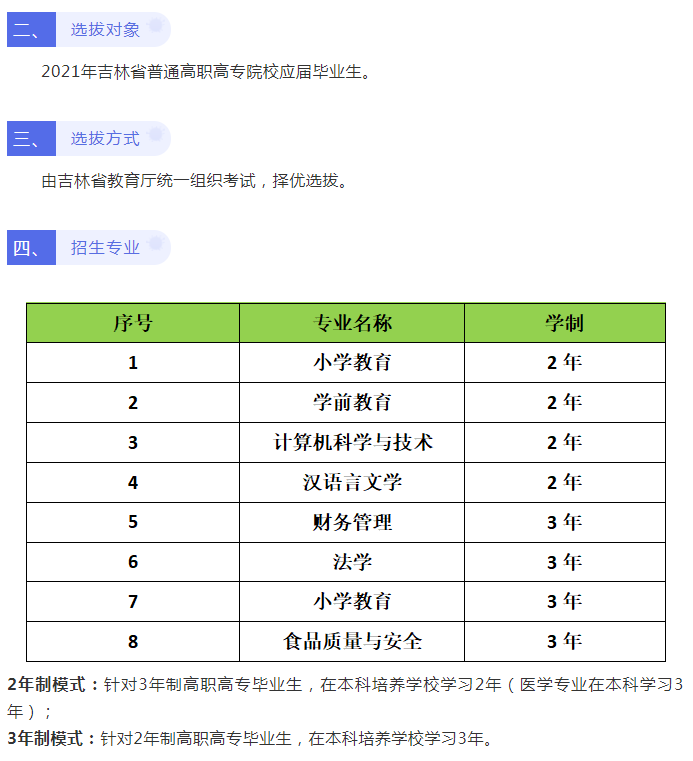 二、 选拔对象

2021年吉林省普通高职高专院校应届毕业生。

三、 选拔方式

由吉林省教育厅统一组织考试，择优选拔。

四、 招生专业

| 序号 | 专业名称 | 学制 |
|---|---|---|
| 1 | 小学教育 | 2年 |
| 2 | 学前教育 | 2年 |
| 3 | 计算机科学与技术 | 2年 |
| 4 | 汉语言文学 | 2年 |
| 5 | 财务管理 | 3年 |
| 6 | 法学 | 3年 |
| 7 | 小学教育 | 3年 |
| 8 | 食品质量与安全 | 3年 |

2年制模式：针对3年制高职高专毕业生，在本科培养学校学习2年（医学专业在本科学习3年）；

3年制模式：针对2年制高职高专毕业生，在本科培养学校学习3年。